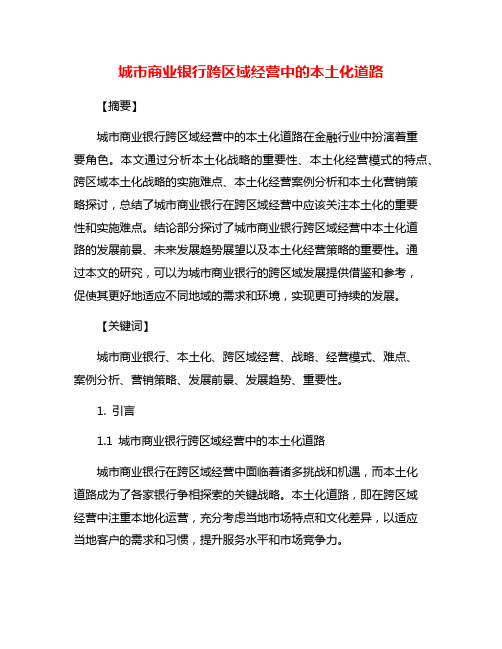 城市商业银行跨区域经营中的本土化道路

【摘要】

城市商业银行跨区域经营中的本土化道路在金融行业中扮演着重要角色。本文通过分析本土化战略的重要性、本土化经营模式的特点、跨区域本土化战略的实施难点、本土化经营案例分析和本土化营销策略探讨，总结了城市商业银行在跨区域经营中应该关注本土化的重要性和实施难点。结论部分探讨了城市商业银行跨区域经营中本土化道路的发展前景、未来发展趋势展望以及本土化经营策略的重要性。通过本文的研究，可以为城市商业银行的跨区域发展提供借鉴和参考，促使其更好地适应不同地域的需求和环境，实现更可持续的发展。

【关键词】

城市商业银行、本土化、跨区域经营、战略、经营模式、难点、案例分析、营销策略、发展前景、发展趋势、重要性。

1. 引言

1.1 城市商业银行跨区域经营中的本土化道路

城市商业银行在跨区域经营中面临着诸多挑战和机遇，而本土化道路成为了各家银行争相探索的关键战略。本土化道路，即在跨区域经营中注重本地化运营，充分考虑当地市场特点和文化差异，以适应当地客户的需求和习惯，提升服务水平和市场竞争力。